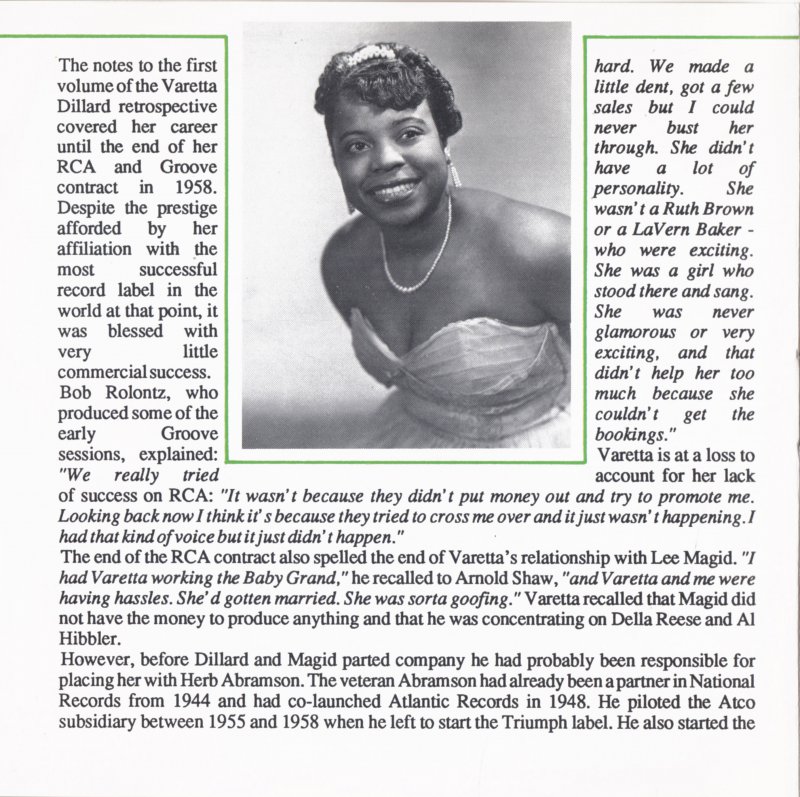 The notes to the first volume of the Varetta Dillard retrospective covered her career until the end of her RCA and Groove contract in 1958. Despite the prestige afforded by her affiliation with the most successful record label in the world at that point, it was blessed with very little commercial success. Bob Rolontz, who produced some of the early Groove sessions, explained: "We really tried

hard. We made a little dent, got a few sales but I could never bust her through. She didn't have a lot of personality. She wasn't a Ruth Brown or a LaVern Baker - who were exciting. She was a girl who stood there and sang. She was never glamorous or very exciting, and that didn't help her too much because she couldn't get the bookings."

Varetta is at a loss to account for her lack of success on RCA: "It wasn't because they didn't put money out and try to promote me. Looking back now I think it's because they tried to cross me over and it just wasn't happening. I had that kind of voice but it just didn't happen."

The end of the RCA contract also spelled the end of Varetta's relationship with Lee Magid. "I had Varetta working the Baby Grand," he recalled to Arnold Shaw, "and Varetta and me were having hassles. She'd gotten married. She was sorta goofing." Varetta recalled that Magid did not have the money to produce anything and that he was concentrating on Della Reese and Al Hibbler.

However, before Dillard and Magid parted company he had probably been responsible for placing her with Herb Abramson. The veteran Abramson had already been a partner in National Records from 1944 and had co-launched Atlantic Records in 1948. He piloted the Atco subsidiary between 1955 and 1958 when he left to start the Triumph label. He also started the